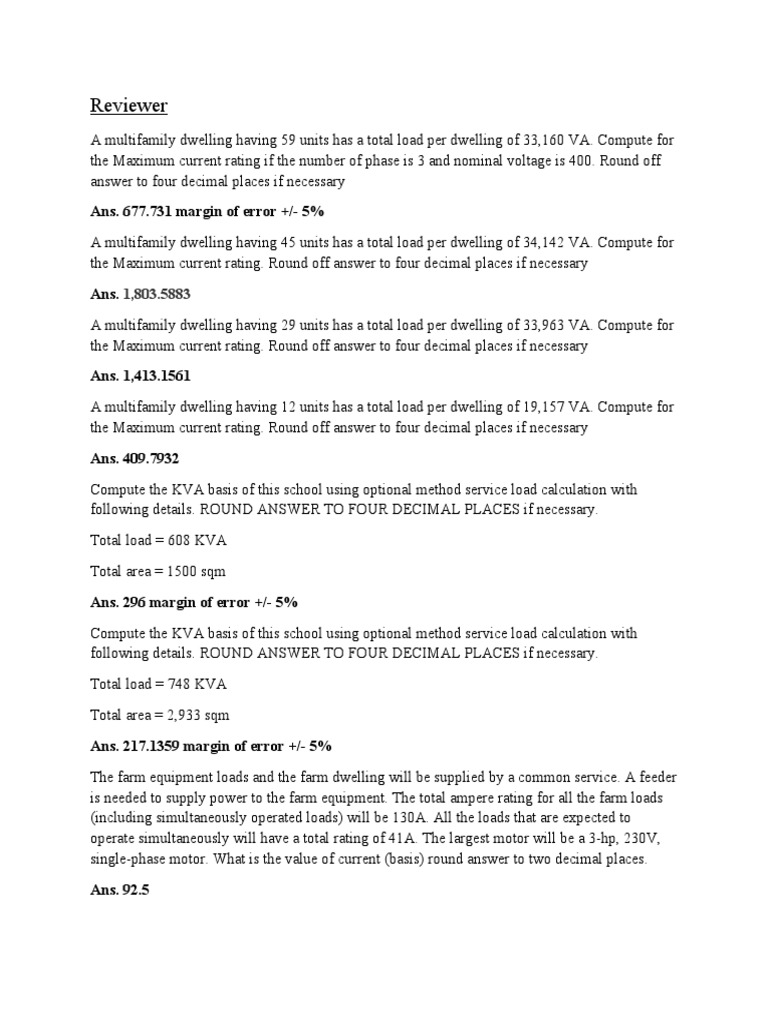 Reviewer

A multifamily dwelling having 59 units has a total load per dwelling of 33,160 VA. Compute for the Maximum current rating if the number of phase is 3 and nominal voltage is 400. Round off answer to four decimal places if necessary

Ans. 677.731 margin of error +/- 5%

A multifamily dwelling having 45 units has a total load per dwelling of 34,142 VA. Compute for the Maximum current rating. Round off answer to four decimal places if necessary

Ans. 1,803.5883

A multifamily dwelling having 29 units has a total load per dwelling of 33,963 VA. Compute for the Maximum current rating. Round off answer to four decimal places if necessary

Ans. 1,413.1561

A multifamily dwelling having 12 units has a total load per dwelling of 19,157 VA. Compute for the Maximum current rating. Round off answer to four decimal places if necessary

Ans. 409.7932

Compute the KVA basis of this school using optional method service load calculation with following details. ROUND ANSWER TO FOUR DECIMAL PLACES if necessary.

Total load = 608 KVA

Total area = 1500 sqm

Ans. 296 margin of error +/- 5%

Compute the KVA basis of this school using optional method service load calculation with following details. ROUND ANSWER TO FOUR DECIMAL PLACES if necessary.

Total load = 748 KVA

Total area = 2,933 sqm

Ans. 217.1359 margin of error +/- 5%

The farm equipment loads and the farm dwelling will be supplied by a common service. A feeder is needed to supply power to the farm equipment. The total ampere rating for all the farm loads (including simultaneously operated loads) will be 130A. All the loads that are expected to operate simultaneously will have a total rating of 41A. The largest motor will be a 3-hp, 230V, single-phase motor. What is the value of current (basis) round answer to two decimal places.

Ans. 92.5